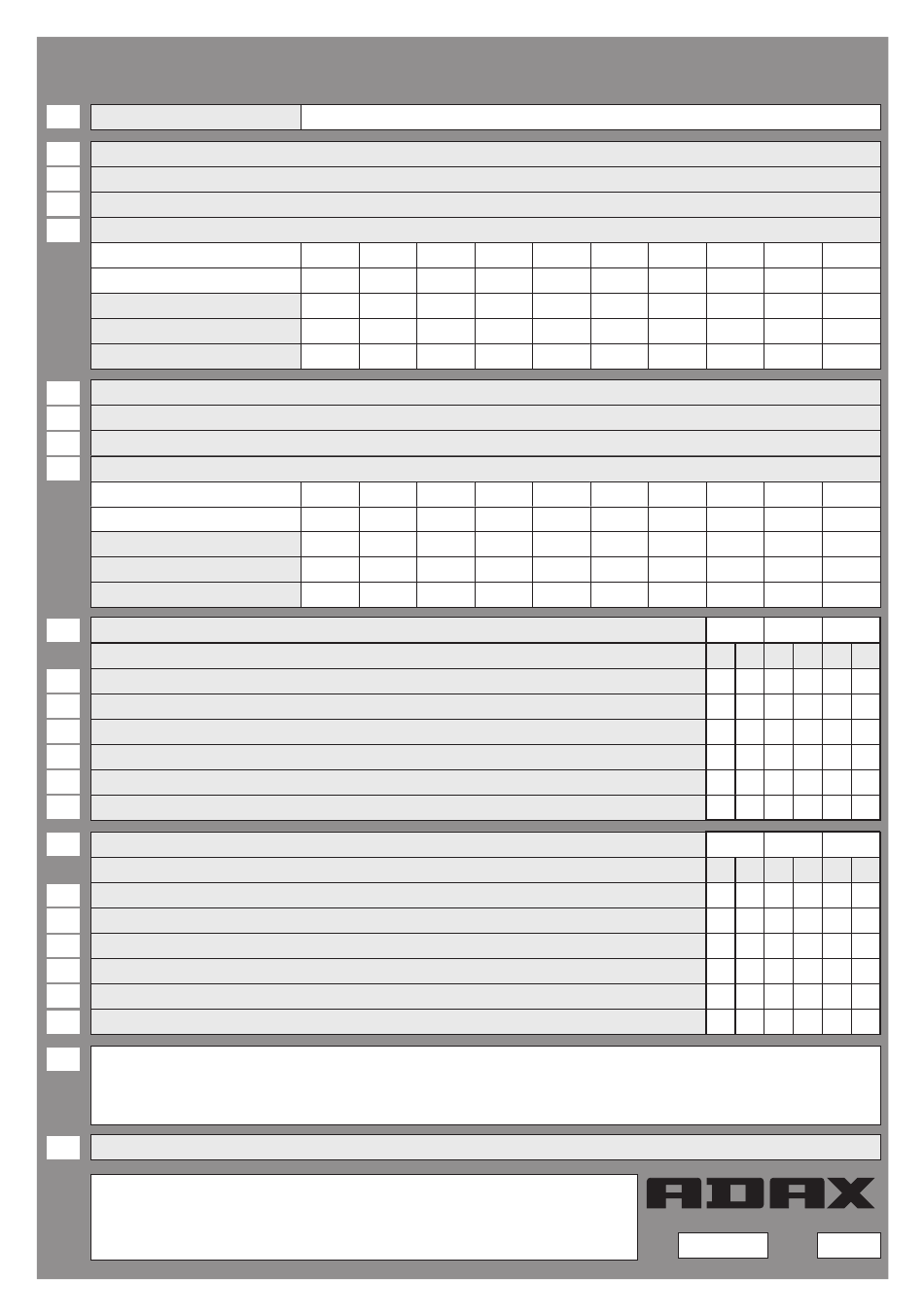 ADAX